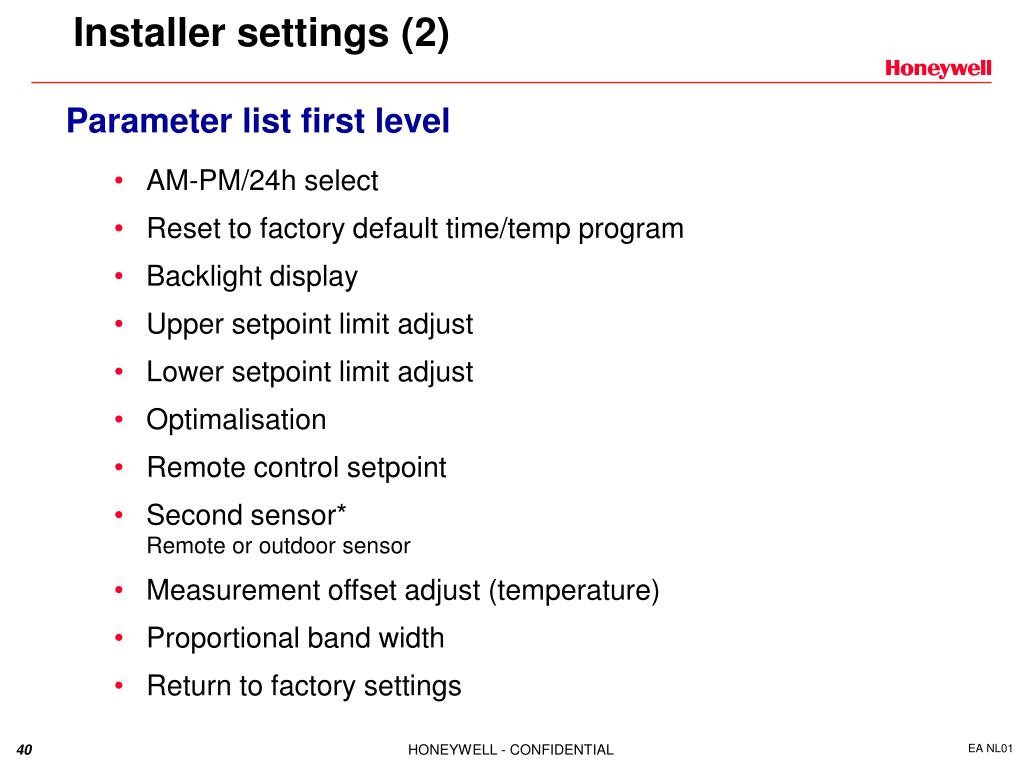 Installer settings (2)

Honeywell

Parameter list first level

• AM-PM/24h select
• Reset to factory default time/temp program
• Backlight display
• Upper setpoint limit adjust
• Lower setpoint limit adjust
• Optimalisation
• Remote control setpoint
• Second sensor*
Remote or outdoor sensor
• Measurement offset adjust (temperature)
• Proportional band width
• Return to factory settings

40

HONEYWELL - CONFIDENTIAL

EA NL01